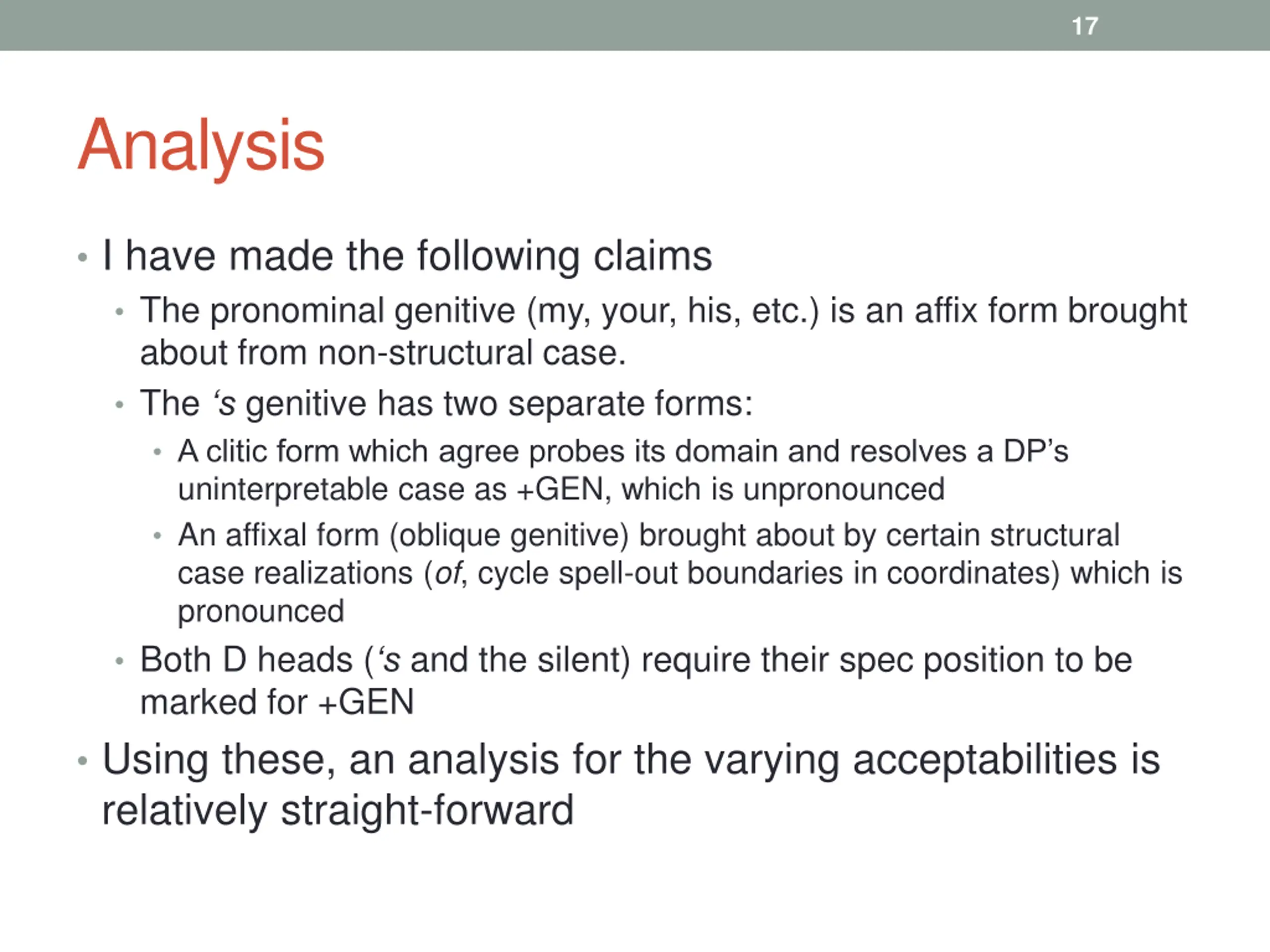 17

Analysis

• I have made the following claims
• The pronominal genitive (my, your, his, etc.) is an affix form brought about from non-structural case.
• The ‘s genitive has two separate forms:
• A clitic form which agree probes its domain and resolves a DP’s uninterpretable case as +GEN, which is unpronounced
• An affixal form (oblique genitive) brought about by certain structural case realizations (of, cycle spell-out boundaries in coordinates) which is pronounced
• Both D heads (‘s and the silent) require their spec position to be marked for +GEN
• Using these, an analysis for the varying acceptabilities is relatively straight-forward